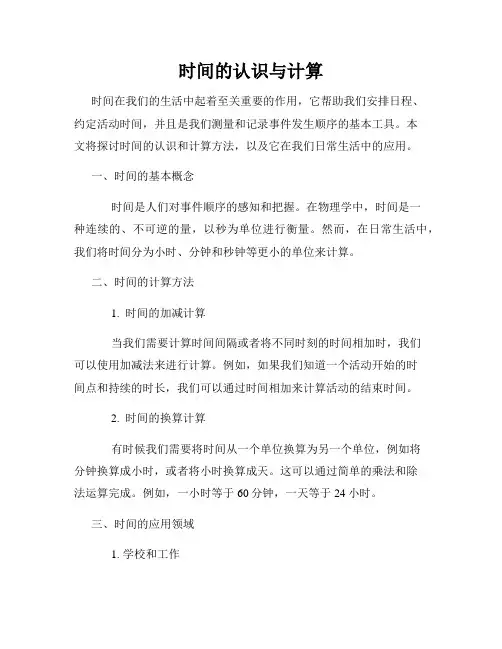 时间的认识与计算

时间在我们的生活中起着至关重要的作用，它帮助我们安排日程、约定活动时间，并且是我们测量和记录事件发生顺序的基本工具。本文将探讨时间的认识和计算方法，以及它在我们日常生活中的应用。

一、时间的基本概念

时间是人们对事件顺序的感知和把握。在物理学中，时间是一种连续的、不可逆的量，以秒为单位进行衡量。然而，在日常生活中，我们将时间分为小时、分钟和秒钟等更小的单位来计算。

二、时间的计算方法

1. 时间的加减计算

当我们需要计算时间间隔或者将不同时刻的时间相加时，我们可以使用加减法来进行计算。例如，如果我们知道一个活动开始的时间点和持续的时长，我们可以通过时间相加来计算活动的结束时间。

2. 时间的换算计算

有时候我们需要将时间从一个单位换算为另一个单位，例如将分钟换算成小时，或者将小时换算成天。这可以通过简单的乘法和除法运算完成。例如，一小时等于 60 分钟，一天等于 24 小时。

三、时间的应用领域

1. 学校和工作